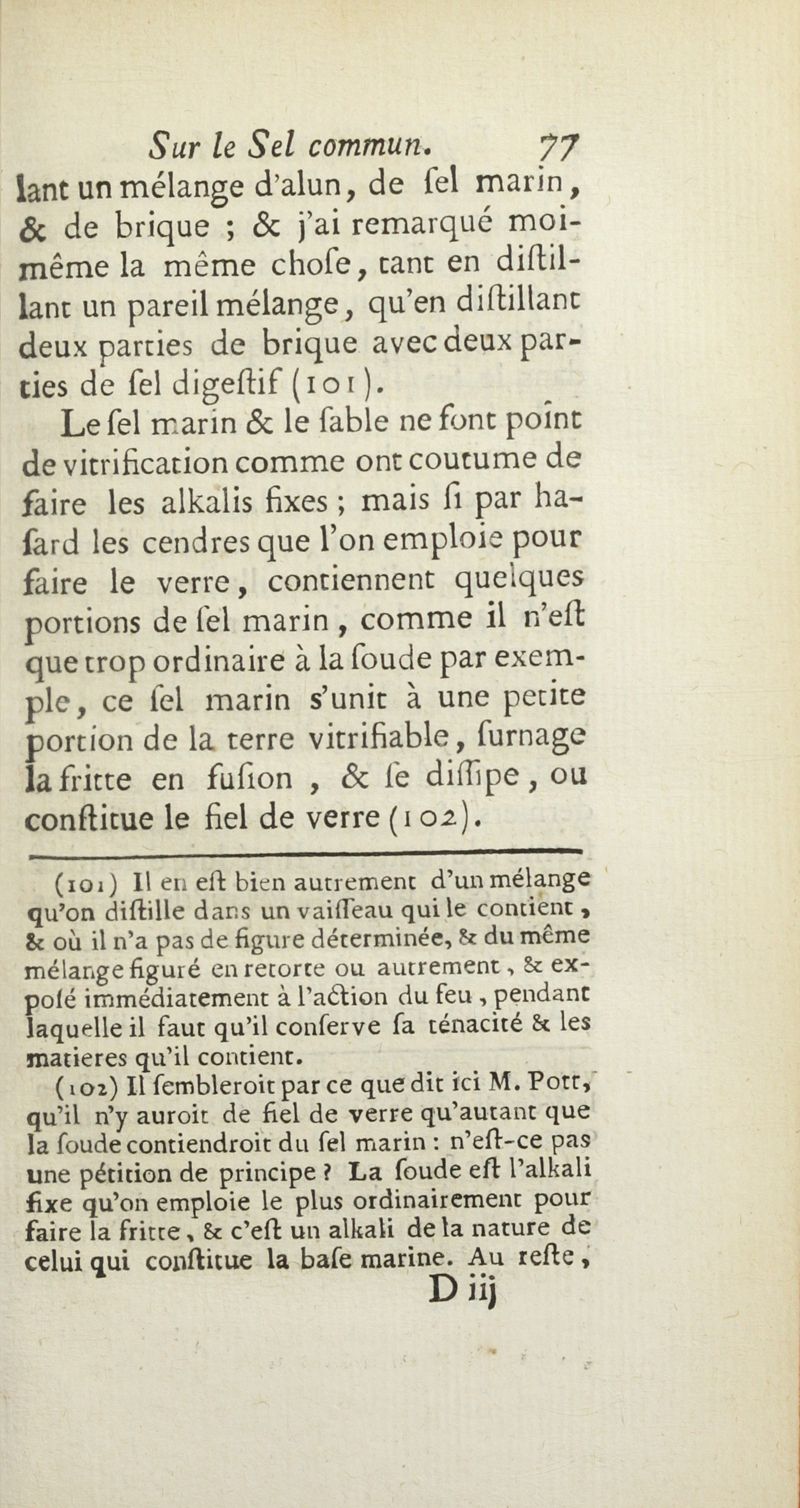 Sur le Sel commun. 77

lant un mélange d'alun, de ſel marin, & de brique ; & j'ai remarqué moi-même la même choſe, tant en diſtillant un pareil mélange, qu'en diſtillant deux parties de brique avec deux parties de ſel digeſtif (101).

Le ſel marin & le ſable ne font point de vitrification comme ont coutume de faire les alkalis fixes ; mais ſi par haſard les cendres que l'on emploie pour faire le verre, contiennent quelques portions de ſel marin, comme il n'eſt que trop ordinaire à la ſoude par exemple, ce ſel marin s'unit à une petite portion de la terre vitrifiable, ſurnage la fritte en fuſion, & ſe diſſipe, ou conſtitue le fiel de verre (102).

(101) Il en eſt bien autrement d'un mélange qu'on diſtille dans un vaiſſeau qui le contient, & où il n'a pas de figure déterminée, & du même mélange figuré en retorte ou autrement, & expoſé immédiatement à l'action du feu, pendant laquelle il faut qu'il conſerve ſa ténacité & les matieres qu'il contient.

(102) Il ſembleroit par ce que dit ici M. Pott, qu'il n'y auroit de fiel de verre qu'autant que la ſoude contiendroit du ſel marin : n'eſt-ce pas une pétition de principe ? La ſoude eſt l'alkali fixe qu'on emploie le plus ordinairement pour faire la fritte, & c'eſt un alkali de la nature de celui qui conſtitue la baſe marine. Au reſte,

D iij